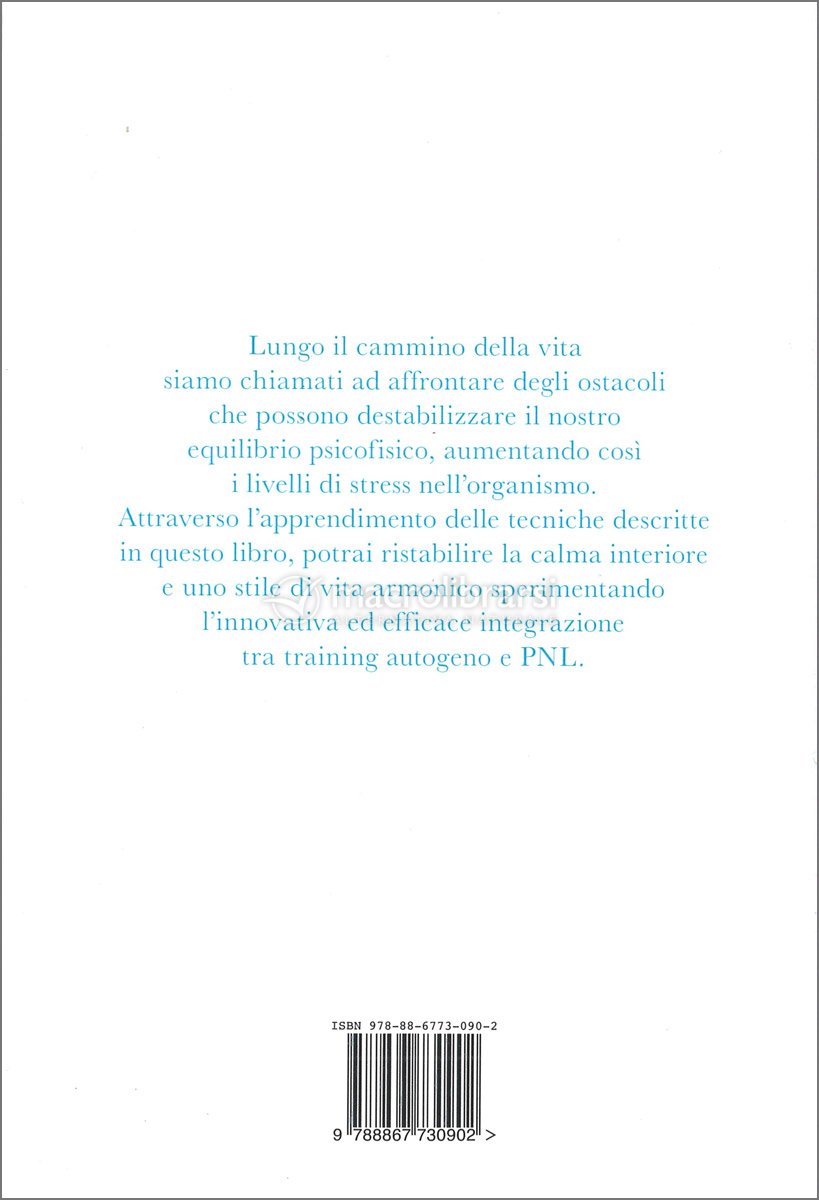 Lungo il cammino della vita siamo chiamati ad affrontare degli ostacoli che possono destabilizzare il nostro equilibrio psicofisico, aumentando così i livelli di stress nell'organismo. Attraverso l'apprendimento delle tecniche descritte in questo libro, potrai ristabilire la calma interiore e uno stile di vita armonico sperimentando l'innovativa ed efficace integrazione tra training autogeno e PNL.

macrolibrarsi

ISBN 978-88-6773-090-2

9 788867 730902 >